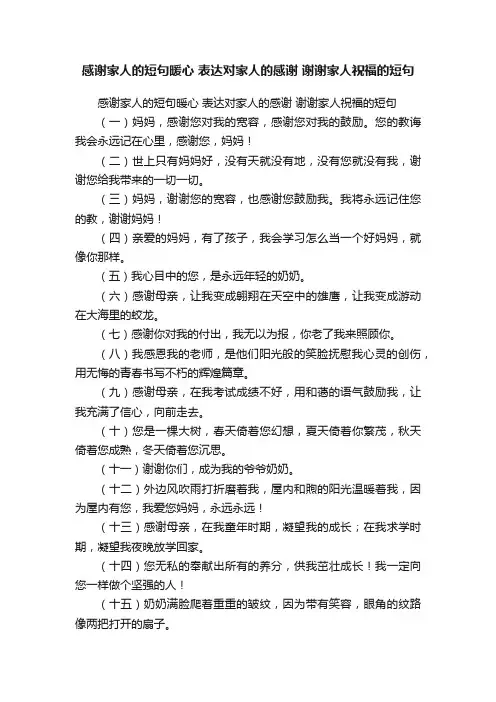 感谢家人的短句暖心 表达对家人的感谢 谢谢家人祝福的短句

感谢家人的短句暖心 表达对家人的感谢 谢谢家人祝福的短句

（一）妈妈，感谢您对我的宽容，感谢您对我的鼓励。您的教诲我会永远记在心里，感谢您，妈妈！

（二）世上只有妈妈好，没有天就没有地，没有您就没有我，谢谢您给我带来的一切一切。

（三）妈妈，谢谢您的宽容，也感谢您鼓励我。我将永远记住您的教，谢谢妈妈！

（四）亲爱的妈妈，有了孩子，我会学习怎么当一个好妈妈，就像你那样。

（五）我心目中的您，是永远年轻的奶奶。

（六）感谢母亲，让我变成翱翔在天空中的雄鹰，让我变成游动在大海里的蛟龙。

（七）感谢你对我的付出，我无以为报，你老了我来照顾你。

（八）我感恩我的老师，是他们阳光般的笑脸抚慰我心灵的创伤，用无悔的青春书写不朽的辉煌篇章。

（九）感谢母亲，在我考试成绩不好，用和蔼的语气鼓励我，让我充满了信心，向前走去。

（十）您是一棵大树，春天倚着您幻想，夏天倚着你繁茂，秋天倚着您成熟，冬天倚着您沉思。

（十一）谢谢你们，成为我的爷爷奶奶。

（十二）外边风吹雨打折磨着我，屋内和煦的阳光温暖着我，因为屋内有您，我爱您妈妈，永远永远！

（十三）感谢母亲，在我童年时期，凝望我的成长；在我求学时期，凝望我夜晚放学回家。

（十四）您无私的奉献出所有的养分，供我茁壮成长！我一定向您一样做个坚强的人！

（十五）奶奶满脸爬着重重的皱纹，因为带有笑容，眼角的纹路像两把打开的扇子。